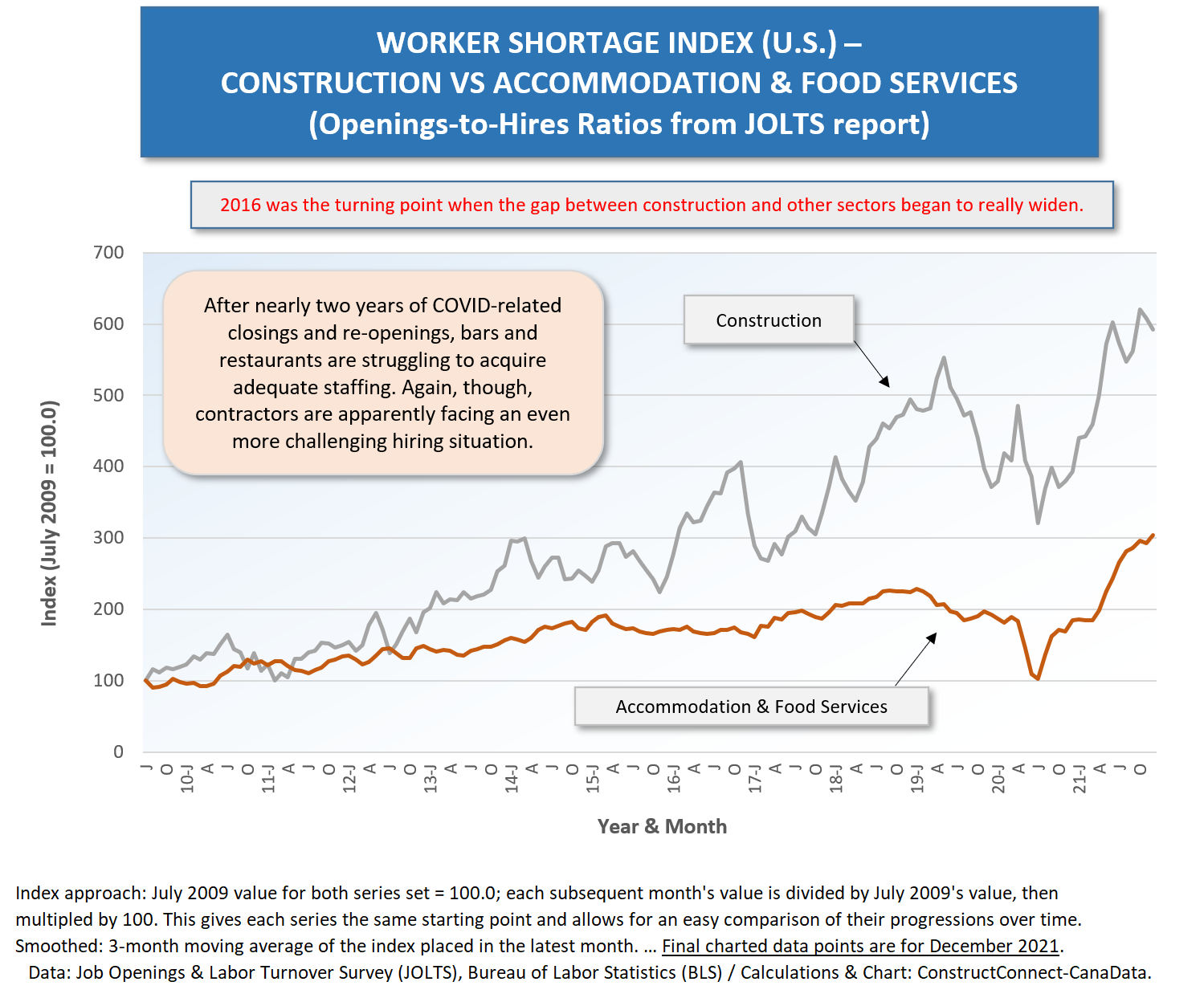 WORKER SHORTAGE INDEX (U.S.) – CONSTRUCTION VS ACCOMMODATION & FOOD SERVICES (Openings-to-Hires Ratios from JOLTS report)

2016 was the turning point when the gap between construction and other sectors began to really widen.

After nearly two years of COVID-related closings and re-openings, bars and restaurants are struggling to acquire adequate staffing. Again, though, contractors are apparently facing an even more challenging hiring situation.

Construction

Accommodation & Food Services

Index (July 2009 = 100.0)

700
600
500
400
300
200
100
0

J O 10-J A J O 11-J A J O 12-J A J O 13-J A J O 14-J A J O 15-J A J O 16-J A J O 17-J A J O 18-J A J O 19-J A J O 20-J A J O 21-J A J O

Year & Month

Index approach: July 2009 value for both series set = 100.0; each subsequent month's value is divided by July 2009's value, then multipled by 100. This gives each series the same starting point and allows for an easy comparison of their progressions over time. Smoothed: 3-month moving average of the index placed in the latest month. ... Final charted data points are for December 2021.

Data: Job Openings & Labor Turnover Survey (JOLTS), Bureau of Labor Statistics (BLS) / Calculations & Chart: ConstructConnect-CanaData.